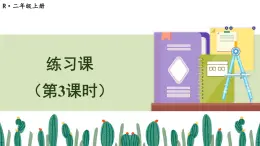 R · 二年级上册

练习课
（第3课时）